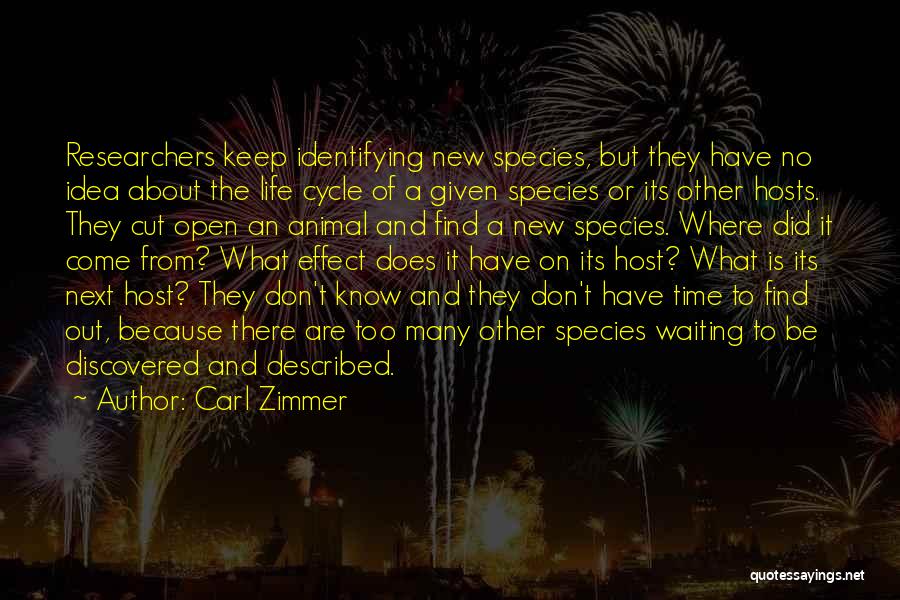 Researchers keep identifying new species, but they have no idea about the life cycle of a given species or its other hosts. They cut open an animal and find a new species. Where did it come from? What effect does it have on its host? What is its next host? They don't know and they don't have time to find out, because there are too many other species waiting to be discovered and described.

~ Author: Carl Zimmer

quotessayings.net